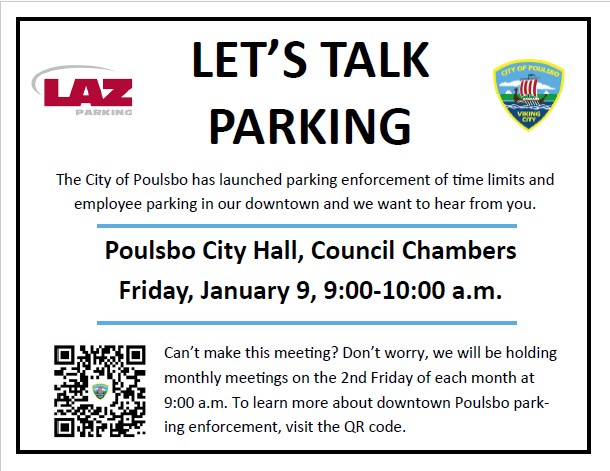 LAZ
PARKING

LET'S TALK PARKING

CITY OF POULSBO
VIKING CITY

The City of Poulsbo has launched parking enforcement of time limits and employee parking in our downtown and we want to hear from you.

Poulsbo City Hall, Council Chambers
Friday, January 9, 9:00-10:00 a.m.

Can't make this meeting? Don't worry, we will be holding monthly meetings on the 2nd Friday of each month at 9:00 a.m. To learn more about downtown Poulsbo parking enforcement, visit the QR code.